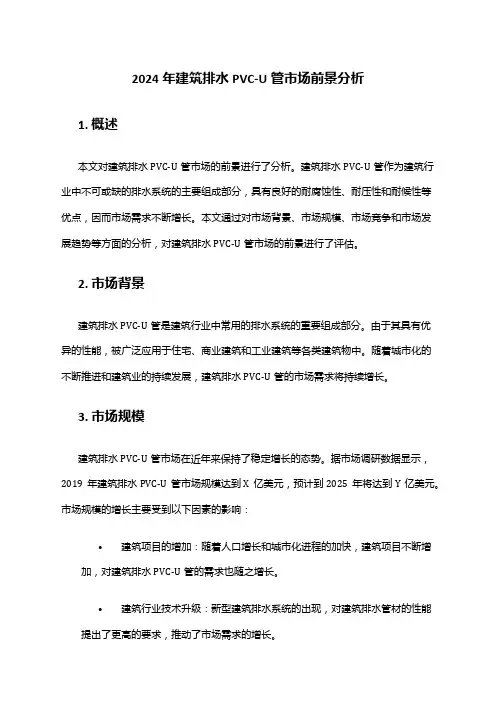 2024 年建筑排水 PVC-U 管市场前景分析

1. 概述

本文对建筑排水 PVC-U 管市场的前景进行了分析。建筑排水 PVC-U 管作为建筑行业中不可或缺的排水系统的主要组成部分，具有良好的耐腐蚀性、耐压性和耐候性等优点，因而市场需求不断增长。本文通过对市场背景、市场规模、市场竞争和市场发展趋势等方面的分析，对建筑排水 PVC-U 管市场的前景进行了评估。

2. 市场背景

建筑排水 PVC-U 管是建筑行业中常用的排水系统的重要组成部分。由于其具有优异的性能，被广泛应用于住宅、商业建筑和工业建筑等各类建筑物中。随着城市化的不断推进和建筑业的持续发展，建筑排水 PVC-U 管的市场需求将持续增长。

3. 市场规模

建筑排水 PVC-U 管市场在近年来保持了稳定增长的态势。据市场调研数据显示，2019 年建筑排水 PVC-U 管市场规模达到 X 亿美元，预计到 2025 年将达到 Y 亿美元。市场规模的增长主要受到以下因素的影响：

• 建筑项目的增加：随着人口增长和城市化进程的加快，建筑项目不断增加，对建筑排水 PVC-U 管的需求也随之增长。

• 建筑行业技术升级：新型建筑排水系统的出现，对建筑排水管材的性能提出了更高的要求，推动了市场需求的增长。